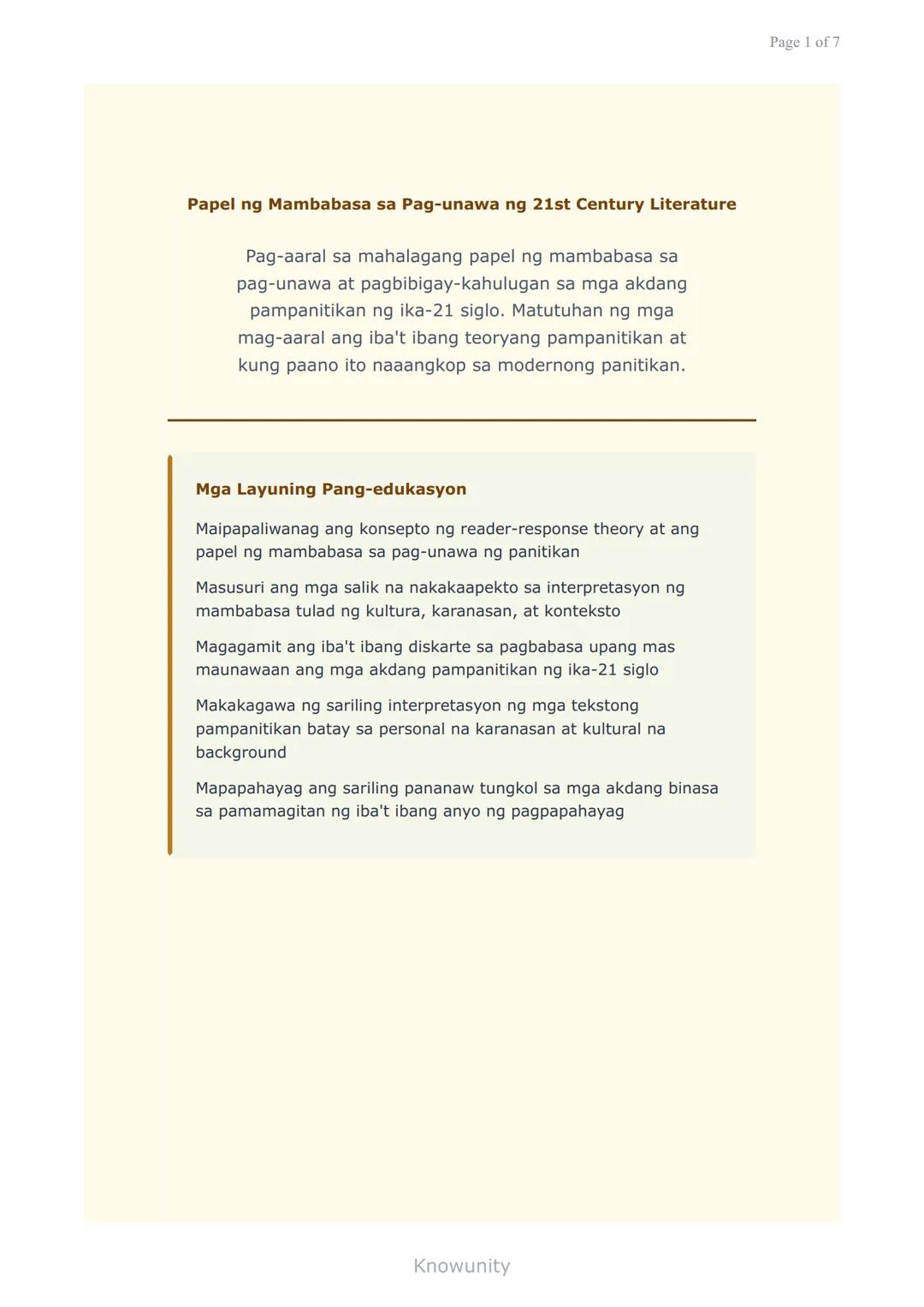 Page 1 of 7

Papel ng Mambabasa sa Pag-unawa ng 21st Century Literature

Pag-aaral sa mahalagang papel ng mambabasa sa pag-unawa at pagbibigay-kahulugan sa mga akdang pampanitikan ng ika-21 siglo. Matutuhan ng mga mag-aaral ang iba't ibang teoryang pampanitikan at kung paano ito naaangkop sa modernong panitikan.

Mga Layuning Pang-edukasyon

Maipapaliwanag ang konsepto ng reader-response theory at ang papel ng mambabasa sa pag-unawa ng panitikan

Masusuri ang mga salik na nakakaapekto sa interpretasyon ng mambabasa tulad ng kultura, karanasan, at konteksto

Magagamit ang iba't ibang diskarte sa pagbabasa upang mas maunawaan ang mga akdang pampanitikan ng ika-21 siglo

Makakagawa ng sariling interpretasyon ng mga tekstong pampanitikan batay sa personal na karanasan at kultural na background

Mapapahayag ang sariling pananaw tungkol sa mga akdang binasa sa pamamagitan ng iba't ibang anyo ng pagpapahayag

Knowunity